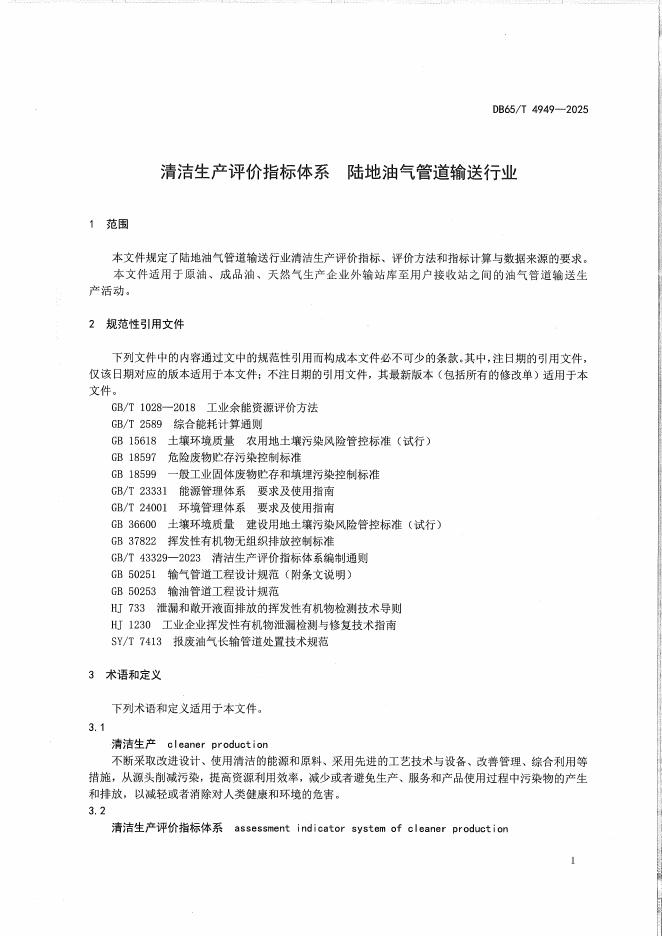 DB65/T 4949—2025

清洁生产评价指标体系 陆地油气管道输送行业

1 范围

本文件规定了陆地油气管道输送行业清洁生产评价指标、评价方法和指标计算与数据来源的要求。
本文件适用于原油、成品油、天然气生产企业外输站库至用户接收站之间的油气管道输送生产活动。

2 规范性引用文件

下列文件中的内容通过文中的规范性引用而构成本文件必不可少的条款。其中，注日期的引用文件，仅该日期对应的版本适用于本文件；不注日期的引用文件，其最新版本（包括所有的修改单）适用于本文件。

GB/T 1028—2018 工业余能资源评价方法
GB/T 2589 综合能耗计算通则
GB 15618 土壤环境质量 农用地土壤污染风险管控标准（试行）
GB 18597 危险废物贮存污染控制标准
GB 18599 一般工业固体废物贮存和填埋污染控制标准
GB/T 23331 能源管理体系 要求及使用指南
GB/T 24001 环境管理体系 要求及使用指南
GB 36600 土壤环境质量 建设用地土壤污染风险管控标准（试行）
GB 37822 挥发性有机物无组织排放控制标准
GB/T 43329—2023 清洁生产评价指标体系编制通则
GB 50251 输气管道工程设计规范（附条文说明）
GB 50253 输油管道工程设计规范
HJ 733 泄漏和敞开液面排放的挥发性有机物检测技术导则
HJ 1230 工业企业挥发性有机物泄漏检测与修复技术指南
SY/T 7413 报废油气长输管道处置技术规范

3 术语和定义

下列术语和定义适用于本文件。

3.1
清洁生产 cleaner production
不断采取改进设计、使用清洁的能源和原料、采用先进的工艺技术与设备、改善管理、综合利用等措施，从源头削减污染，提高资源利用效率，减少或者避免生产、服务和产品使用过程中污染物的产生和排放，以减轻或者消除对人类健康和环境的危害。

3.2
清洁生产评价指标体系 assessment indicator system of cleaner production

1